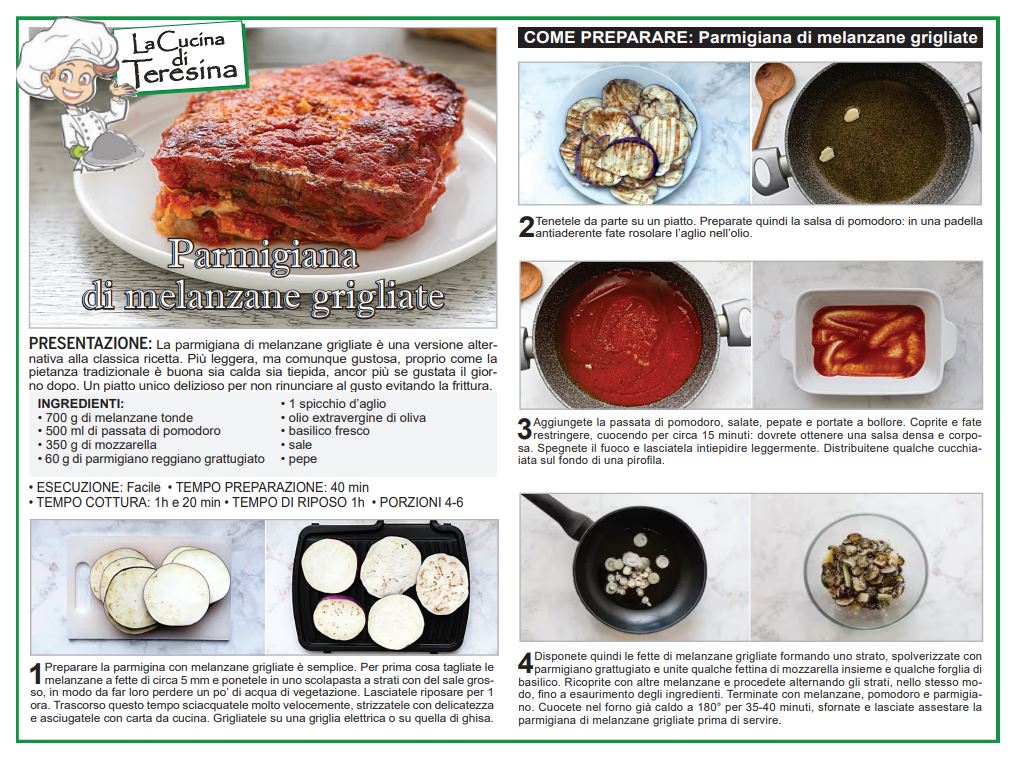 La Cucina di Teresina

Parmigiana di melanzane grigliate

PRESENTAZIONE: La parmigiana di melanzane grigliate è una versione alternativa alla classica ricetta. Più leggera, ma comunque gustosa, proprio come la pietanza tradizionale è buona sia calda sia tiepida, ancor più se gustata il giorno dopo. Un piatto unico delizioso per non rinunciare al gusto evitando la frittura.

INGREDIENTI:
• 700 g di melanzane tonde
• 500 ml di passata di pomodoro
• 350 g di mozzarella
• 60 g di parmigiano reggiano grattugiato
• 1 spicchio d'aglio
• olio extravergine di oliva
• basilico fresco
• sale
• pepe

• ESECUZIONE: Facile • TEMPO PREPARAZIONE: 40 min
• TEMPO COTTURA: 1h e 20 min • TEMPO DI RIPOSO 1h • PORZIONI 4-6

1 Preparare la parmigina con melanzane grigliate è semplice. Per prima cosa tagliate le melanzane a fette di circa 5 mm e ponetele in uno scolapasta a strati con del sale grosso, in modo da far loro perdere un po' di acqua di vegetazione. Lasciatele riposare per 1 ora. Trascorso questo tempo sciacquatele molto velocemente, strizzatele con delicatezza e asciugatele con carta da cucina. Grigliatele su una griglia elettrica o su quella di ghisa.

COME PREPARARE: Parmigiana di melanzane grigliate

2 Tenetele da parte su un piatto. Preparate quindi la salsa di pomodoro: in una padella antiaderente fate rosolare l'aglio nell'olio.

3 Aggiungete la passata di pomodoro, salate, pepate e portate a bollore. Coprite e fate restringere, cuocendo per circa 15 minuti: dovrete ottenere una salsa densa e corposa. Spegnete il fuoco e lasciatela intiepidire leggermente. Distribuitene qualche cucchiaiata sul fondo di una pirofila.

4 Disponete quindi le fette di melanzane grigliate formando uno strato, spolverizzate con parmigiano grattugiato e unite qualche fettina di mozzarella insieme e qualche forglia di basilico. Ricoprite con altre melanzane e procedete alternando gli strati, nello stesso modo, fino a esaurimento degli ingredienti. Terminate con melanzane, pomodoro e parmigiano. Cuocete nel forno già caldo a 180° per 35-40 minuti, sfornate e lasciate assestare la parmigiana di melanzane grigliate prima di servire.